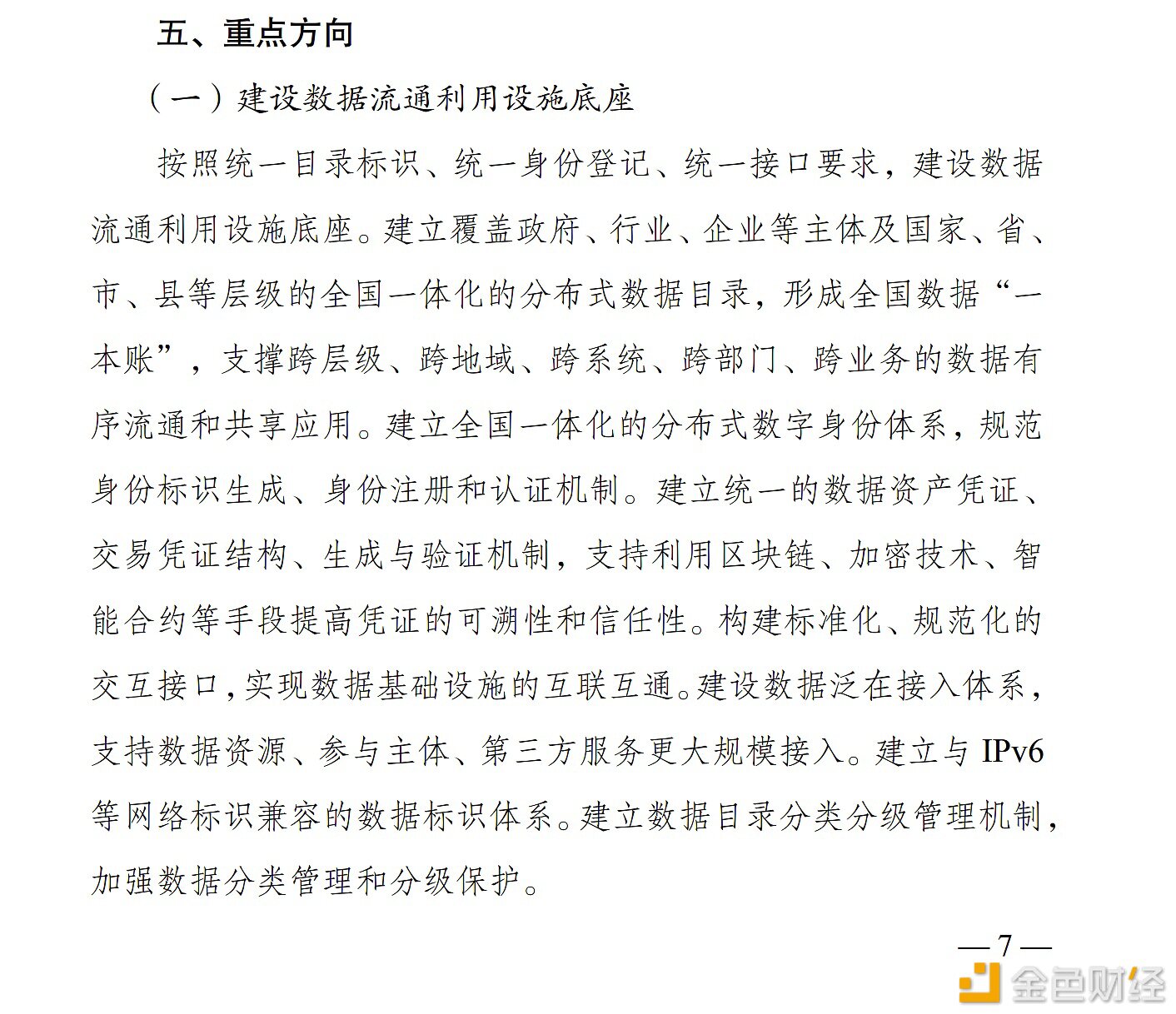 五、重点方向

（一）建设数据流通利用设施底座

按照统一目录标识、统一身份登记、统一接口要求，建设数据流通利用设施底座。建立覆盖政府、行业、企业等主体及国家、省、市、县等层级的全国一体化的分布式数据目录，形成全国数据“一本账”，支撑跨层级、跨地域、跨系统、跨部门、跨业务的数据有序流通和共享应用。建立全国一体化的分布式数字身份体系，规范身份标识生成、身份注册和认证机制。建立统一的数据资产凭证、交易凭证结构、生成与验证机制，支持利用区块链、加密技术、智能合约等手段提高凭证的可溯性和信任性。构建标准化、规范化的交互接口，实现数据基础设施的互联互通。建设数据泛在接入体系，支持数据资源、参与主体、第三方服务更大规模接入。建立与 IPv6 等网络标识兼容的数据标识体系。建立数据目录分类分级管理机制，加强数据分类管理和分级保护。

— 7 —

金色财经